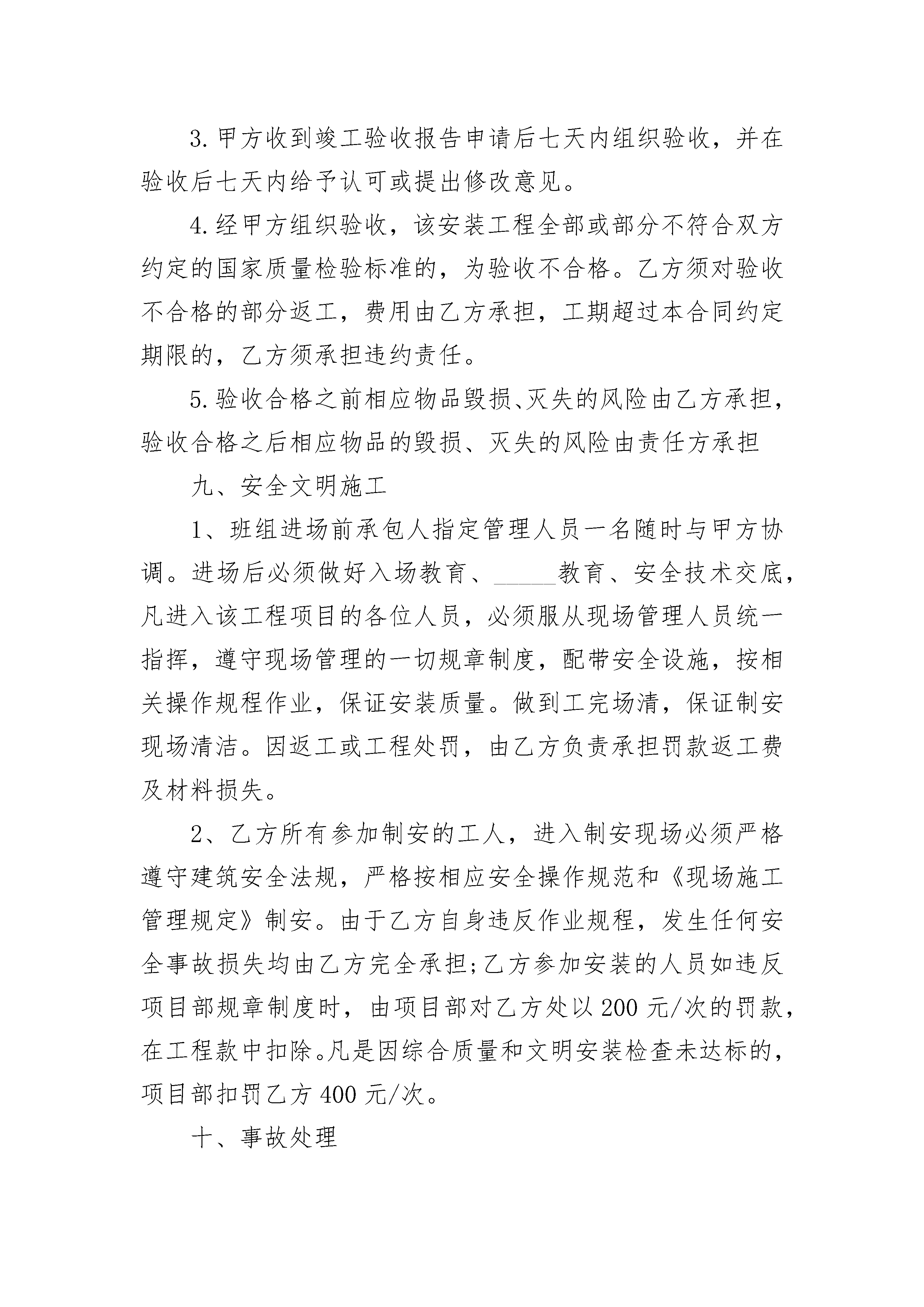 3.甲方收到竣工验收报告申请后七天内组织验收，并在验收后七天内给予认可或提出修改意见。

4.经甲方组织验收，该安装工程全部或部分不符合双方约定的国家质量检验标准的，为验收不合格。乙方须对验收不合格的部分返工，费用由乙方承担，工期超过本合同约定期限的，乙方须承担违约责任。

5.验收合格之前相应物品毁损、灭失的风险由乙方承担，验收合格之后相应物品的毁损、灭失的风险由责任方承担

九、安全文明施工

1、班组进场前承包人指定管理人员一名随时与甲方协调。进场后必须做好入场教育、______教育、安全技术交底，凡进入该工程项目的各位人员，必须服从现场管理人员统一指挥，遵守现场管理的一切规章制度，配带安全设施，按相关操作规程作业，保证安装质量。做到工完场清，保证制安现场清洁。因返工或工程处罚，由乙方负责承担罚款返工费及材料损失。

2、乙方所有参加制安的工人，进入制安现场必须严格遵守建筑安全法规，严格按相应安全操作规范和《现场施工管理规定》制安。由于乙方自身违反作业规程，发生任何安全事故损失均由乙方完全承担;乙方参加安装的人员如违反项目部规章制度时，由项目部对乙方处以200元/次的罚款，在工程款中扣除。凡是因综合质量和文明安装检查未达标的，项目部扣罚乙方400元/次。

十、事故处理